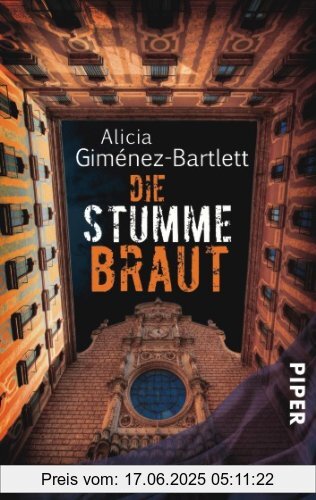 Alicia Giménez-Bartlett

DIE STUMME BRAUT

PIPER

Preis vom: 17.06.2025 05:11:22